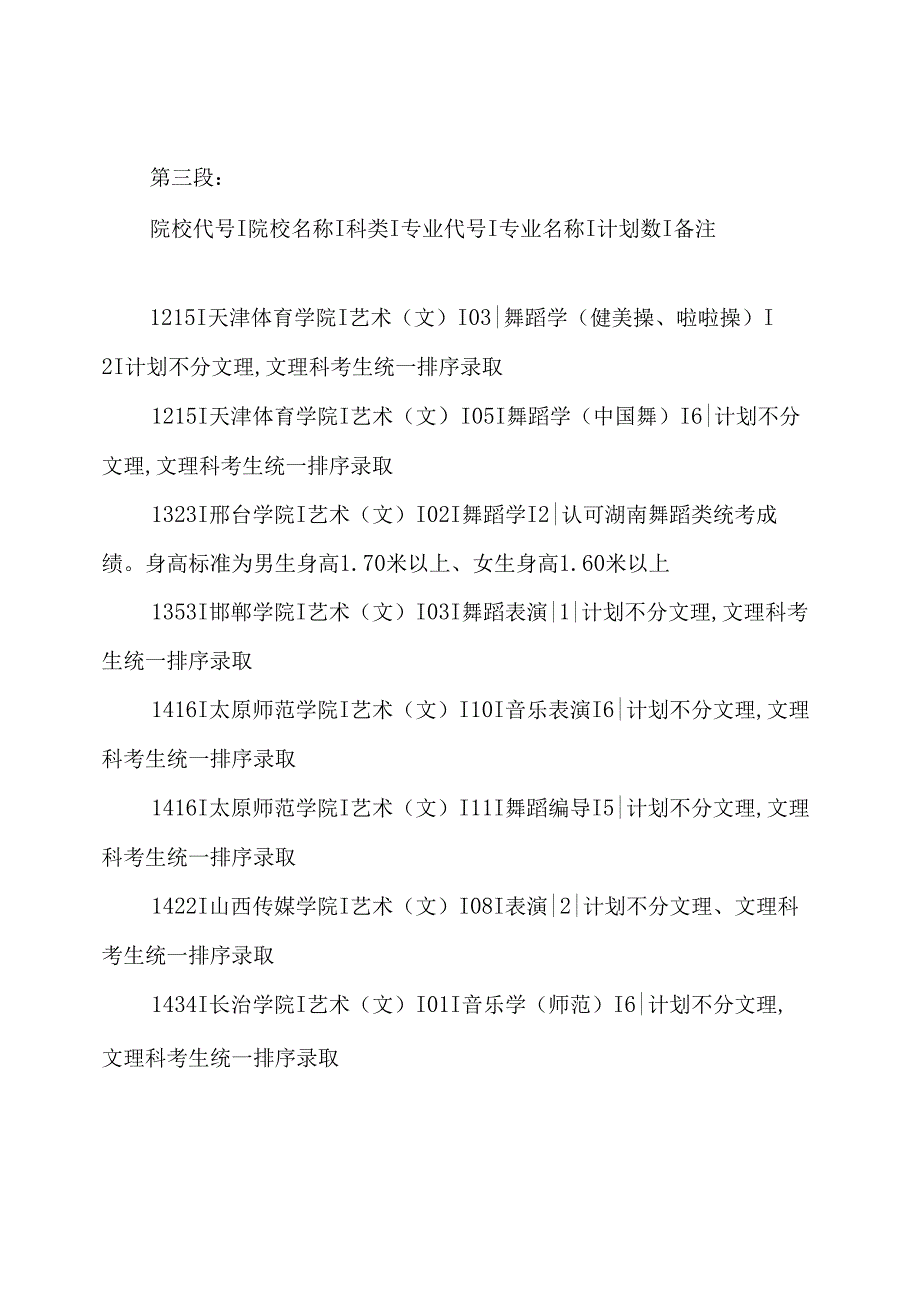 第三段：

院校代号I院校名称I科类I专业代号I专业名称I计划数I备注

1215I天津体育学院I艺术（文）I03|舞蹈学（健美操、啦啦操）I2I计划不分文理,文理科考生统一排序录取

1215I天津体育学院I艺术（文）I05I舞蹈学（中国舞）I6|计划不分文理,文理科考生统一排序录取

1323I邢台学院I艺术（文）I02I舞蹈学I2|认可湖南舞蹈类统考成绩。身高标准为男生身高1.70米以上、女生身高1.60米以上

1353I邯郸学院I艺术（文）I03I舞蹈表演|1|计划不分文理,文理科考生统一排序录取

1416I太原师范学院I艺术（文）I10I音乐表演I6|计划不分文理,文理科考生统一排序录取

1416I太原师范学院I艺术（文）I11I舞蹈编导I5|计划不分文理,文理科考生统一排序录取

1422I山西传媒学院I艺术（文）I08I表演|2|计划不分文理、文理科考生统一排序录取

1434I长治学院I艺术（文）I01I音乐学（师范）I6|计划不分文理,文理科考生统一排序录取